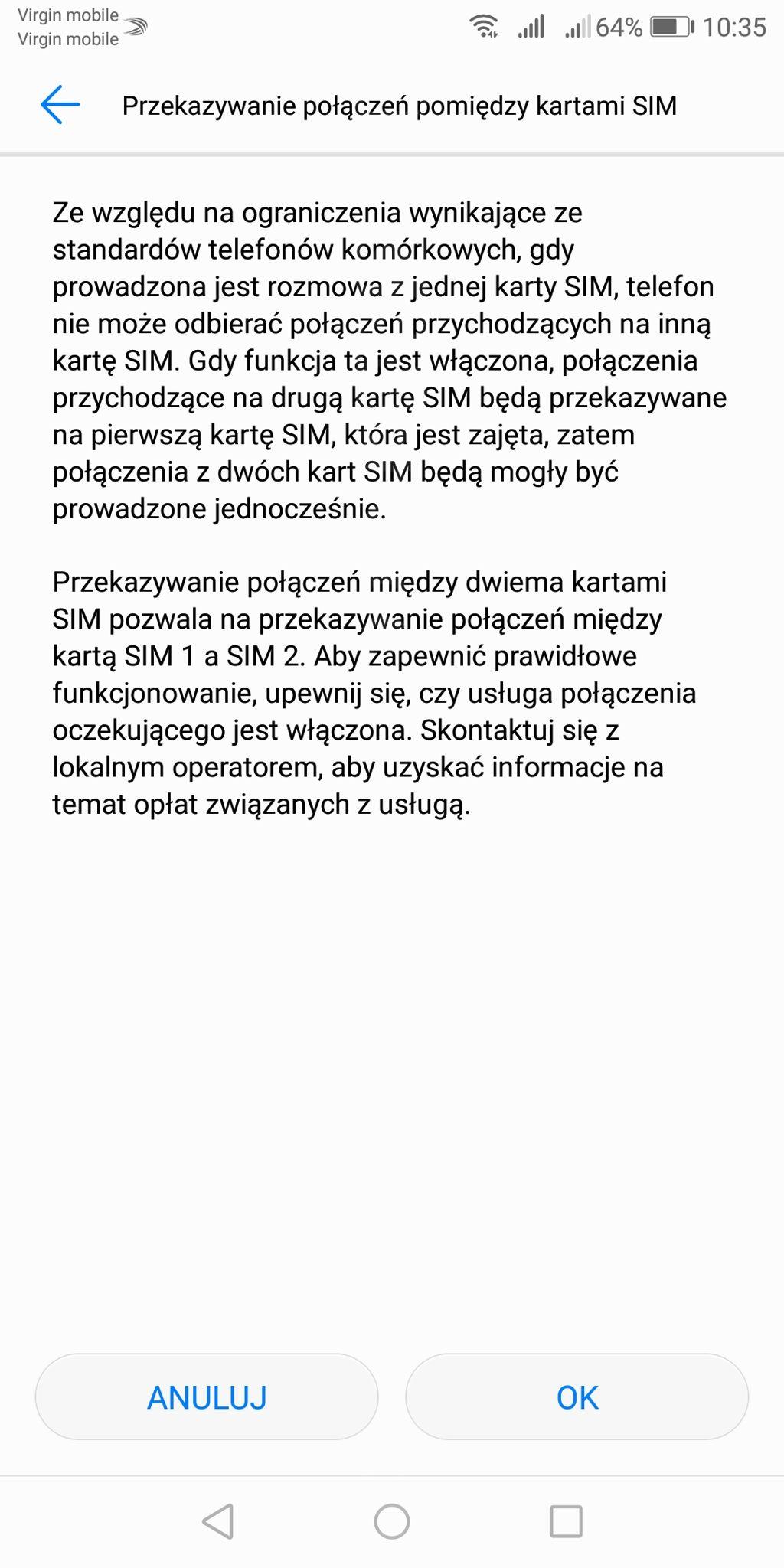 Virgin mobile
Virgin mobile

64% 10:35

Przekazywanie połączeń pomiędzy kartami SIM

Ze względu na ograniczenia wynikające ze standardów telefonów komórkowych, gdy prowadzona jest rozmowa z jednej karty SIM, telefon nie może odbierać połączeń przychodzących na inną kartę SIM. Gdy funkcja ta jest włączona, połączenia przychodzące na drugą kartę SIM będą przekazywane na pierwszą kartę SIM, która jest zajęta, zatem połączenia z dwóch kart SIM będą mogły być prowadzone jednocześnie.

Przekazywanie połączeń między dwiema kartami SIM pozwala na przekazywanie połączeń między kartą SIM 1 a SIM 2. Aby zapewnić prawidłowe funkcjonowanie, upewnij się, czy usługa połączenia oczekującego jest włączona. Skontaktuj się z lokalnym operatorem, aby uzyskać informacje na temat opłat związanych z usługą.

ANULUJ

OK